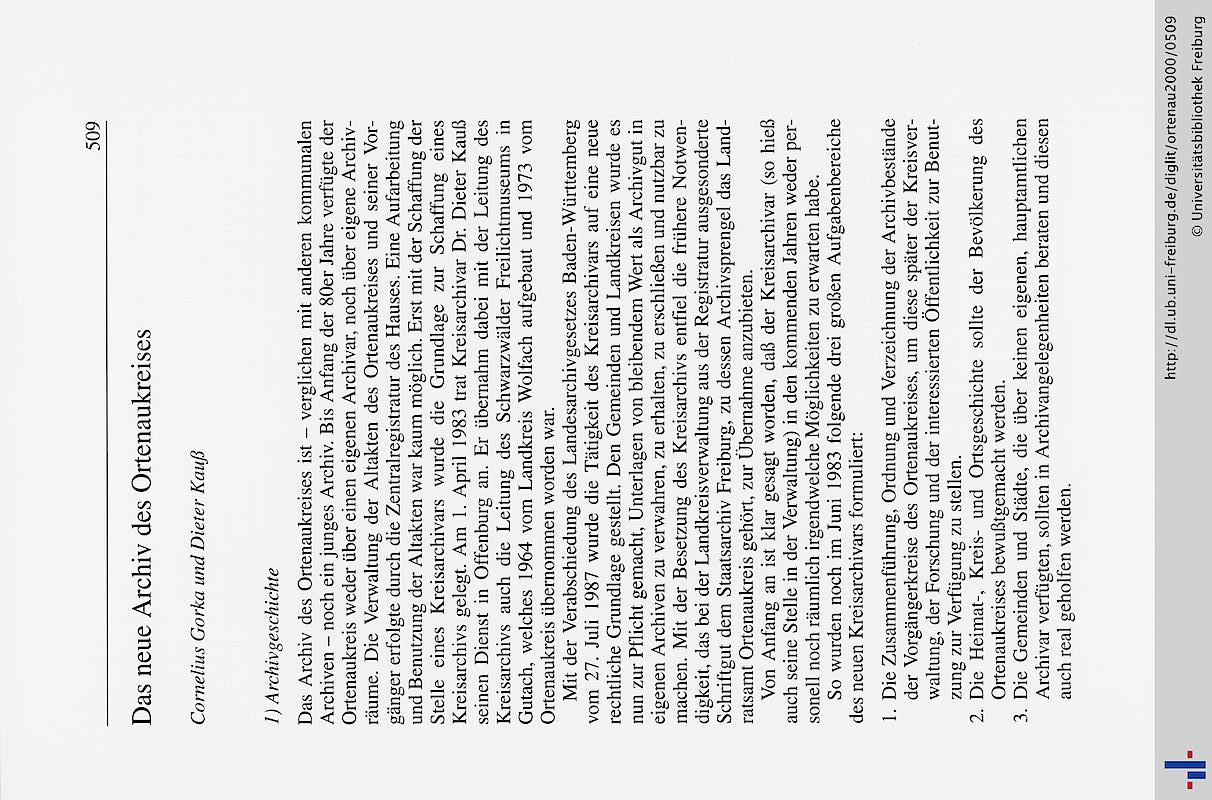 509

Das neue Archiv des Ortenaukreises

Cornelius Gorka und Dieter Kauß

1) Archivgeschichte

Das Archiv des Ortenaukreises ist – verglichen mit anderen kommunalen Archiven – noch ein junges Archiv. Bis Anfang der 80er Jahre verfügte der Ortenaukreis weder über einen eigenen Archivar, noch über eigene Archivräume. Die Verwaltung der Altakten des Ortenaukreises und seiner Vorgänger erfolgte durch die Zentralregistratur des Hauses. Eine Aufarbeitung und Benutzung der Altakten war kaum möglich. Erst mit der Schaffung der Stelle eines Kreisarchivars wurde die Grundlage zur Schaffung eines Kreisarchivs gelegt. Am 1. April 1983 trat Kreisarchivar Dr. Dieter Kauß seinen Dienst in Offenburg an. Er übernahm dabei mit der Leitung des Kreisarchivs auch die Leitung des Schwarzwälder Freilichtmuseums in Gutach, welches 1964 vom Landkreis Wolfach aufgebaut und 1973 vom Ortenaukreis übernommen worden war.

Mit der Verabschiedung des Landesarchivgesetzes Baden-Württemberg vom 27. Juli 1987 wurde die Tätigkeit des Kreisarchivars auf eine neue rechtliche Grundlage gestellt. Den Gemeinden und Landkreisen wurde es nun zur Pflicht gemacht, Unterlagen von bleibendem Wert als Archivgut in eigenen Archiven zu verwahren, zu erhalten, zu erschließen und nutzbar zu machen. Mit der Besetzung des Kreisarchivs entfiel die frühere Notwendigkeit, das bei der Landkreisverwaltung aus der Registratur ausgesonderte Schriftgut dem Staatsarchiv Freiburg, zu dessen Archivsprengel das Landratsamt Ortenaukreis gehört, zur Übernahme anzubieten.

Von Anfang an ist klar gesagt worden, daß der Kreisarchivar (so hieß auch seine Stelle in der Verwaltung) in den kommenden Jahren weder personell noch räumlich irgendwelche Möglichkeiten zu erwarten habe.

So wurden noch im Juni 1983 folgende drei großen Aufgabenbereiche des neuen Kreisarchivars formuliert:

1. Die Zusammenführung, Ordnung und Verzeichnung der Archivbestände der Vorgängerkreise des Ortenaukreises, um diese später der Kreisverwaltung, der Forschung und der interessierten Öffentlichkeit zur Benutzung zur Verfügung zu stellen.
2. Die Heimat-, Kreis- und Ortsgeschichte sollte der Bevölkerung des Ortenaukreises bewußtgemacht werden.
3. Die Gemeinden und Städte, die über keinen eigenen, hauptamtlichen Archivar verfügten, sollten in Archivangelegenheiten beraten und diesen auch real geholfen werden.

http://dl.ub.uni-freiburg.de/diglit/ortenau2000/0509
© Universitätsbibliothek Freiburg